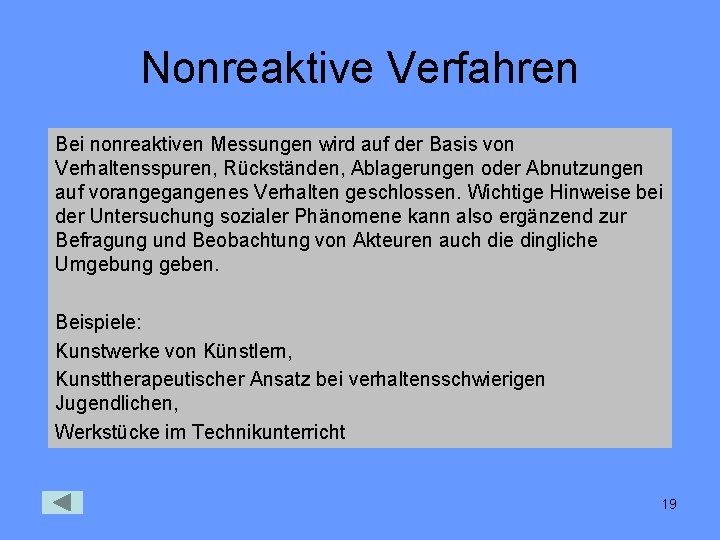 Nonreaktive Verfahren

Bei nonreaktiven Messungen wird auf der Basis von Verhaltensspuren, Rückständen, Ablagerungen oder Abnutzungen auf vorangegangenes Verhalten geschlossen. Wichtige Hinweise bei der Untersuchung sozialer Phänomene kann also ergänzend zur Befragung und Beobachtung von Akteuren auch die dingliche Umgebung geben.

Beispiele:
Kunstwerke von Künstlern,
Kunsttherapeutischer Ansatz bei verhaltensschwierigen Jugendlichen,
Werkstücke im Technikunterricht

19